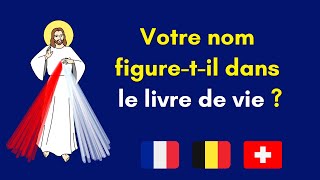 Votre nom figure-t-il dans le livre de vie ?